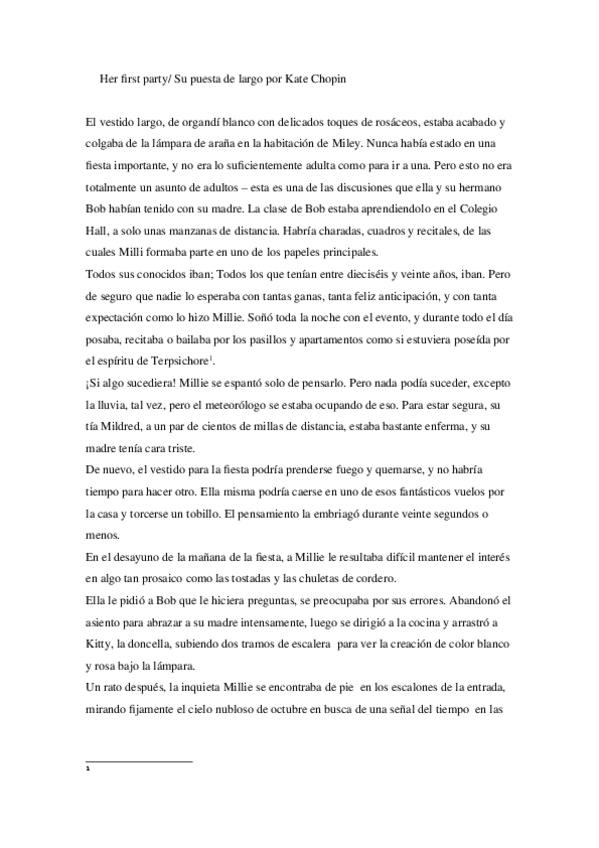 Her first party/ Su puesta de largo por Kate Chopin

El vestido largo, de organdí blanco con delicados toques de rosáceos, estaba acabado y colgaba de la lámpara de araña en la habitación de Miley. Nunca había estado en una fiesta importante, y no era lo suficientemente adulta como para ir a una. Pero esto no era totalmente un asunto de adultos – esta es una de las discusiones que ella y su hermano Bob habían tenido con su madre. La clase de Bob estaba aprendiendolo en el Colegio Hall, a solo unas manzanas de distancia. Habría charadas, cuadros y recitales, de las cuales Milli formaba parte en uno de los papeles principales.
Todos sus conocidos iban; Todos los que tenían entre dieciséis y veinte años, iban. Pero de seguro que nadie lo esperaba con tantas ganas, tanta feliz anticipación, y con tanta expectación como lo hizo Millie. Soñó toda la noche con el evento, y durante todo el día posaba, recitaba o bailaba por los pasillos y apartamentos como si estuviera poseída por el espíritu de Terpsichore$^1$.
¡Si algo sucediera! Millie se espantó solo de pensarlo. Pero nada podía suceder, excepto la lluvia, tal vez, pero el meteorólogo se estaba ocupando de eso. Para estar segura, su tía Mildred, a un par de cientos de millas de distancia, estaba bastante enferma, y su madre tenía cara triste.
De nuevo, el vestido para la fiesta podría prenderse fuego y quemarse, y no habría tiempo para hacer otro. Ella misma podría caerse en uno de esos fantásticos vuelos por la casa y torcerse un tobillo. El pensamiento la embriagó durante veinte segundos o menos.
En el desayuno de la mañana de la fiesta, a Millie le resultaba difícil mantener el interés en algo tan prosaico como las tostadas y las chuletas de cordero.
Ella le pidió a Bob que le hiciera preguntas, se preocupaba por sus errores. Abandonó el asiento para abrazar a su madre intensamente, luego se dirigió a la cocina y arrastró a Kitty, la doncella, subiendo dos tramos de escalera para ver la creación de color blanco y rosa bajo la lámpara.
Un rato después, la inquieta Millie se encontraba de pie en los escalones de la entrada, mirando fijamente el cielo nubloso de octubre en busca de una señal del tiempo en las

1